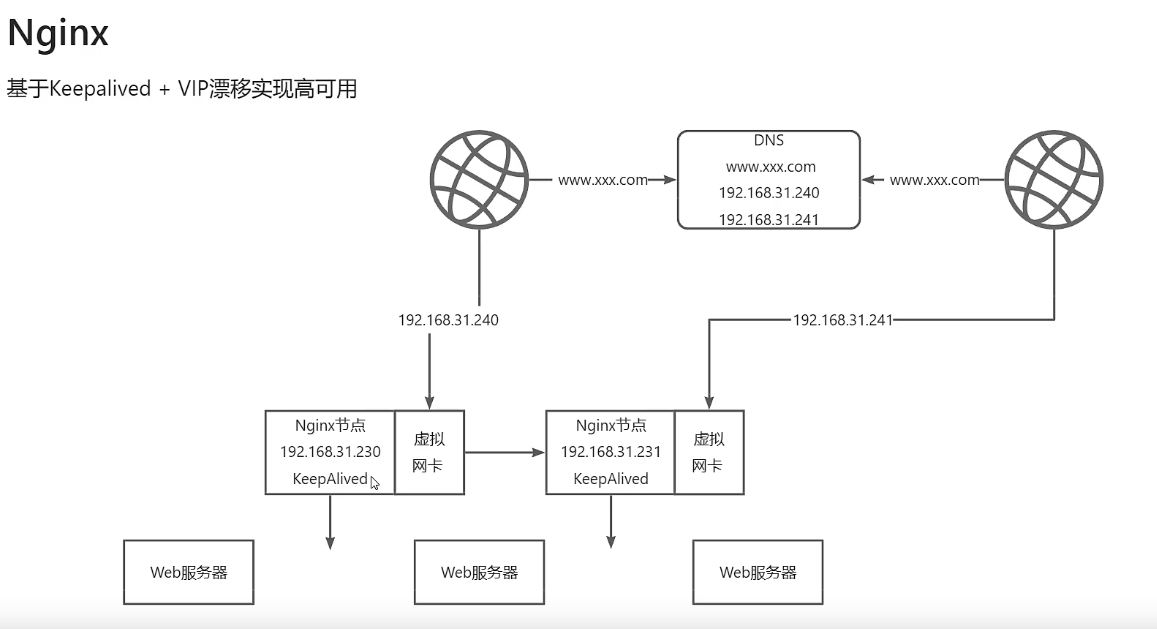 Nginx

基于Keepalived + VIP漂移实现高可用

www.xxx.com

DNS
www.xxx.com
192.168.31.240
192.168.31.241

www.xxx.com

192.168.31.240

192.168.31.241

Nginx节点
192.168.31.230
KeepAlived

虚拟
网卡

Nginx节点
192.168.31.231
KeepAlived

虚拟
网卡

Web服务器

Web服务器

Web服务器